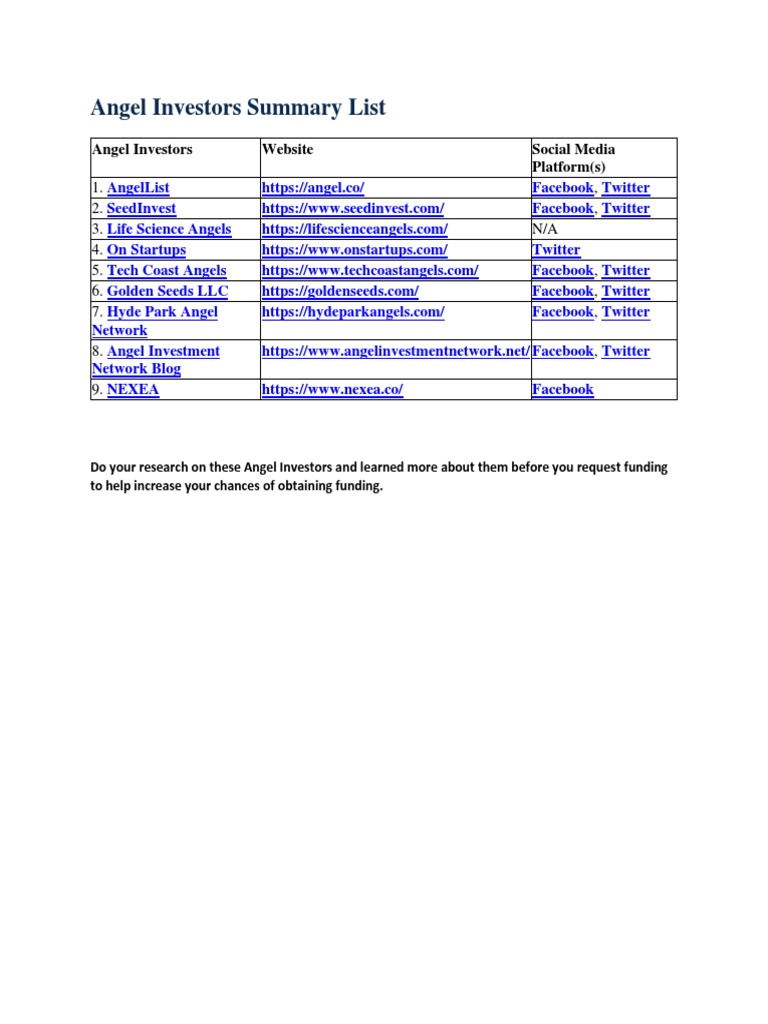 Angel Investors Summary List

| Angel Investors | Website | Social Media Platform(s) |
|---|---|---|
| 1. AngelList | https://angel.co/ | Facebook, Twitter |
| 2. SeedInvest | https://www.seedinvest.com/ | Facebook, Twitter |
| 3. Life Science Angels | https://lifescienceangels.com/ | N/A |
| 4. On Startups | https://www.onstartups.com/ | Twitter |
| 5. Tech Coast Angels | https://www.techcoastangels.com/ | Facebook, Twitter |
| 6. Golden Seeds LLC | https://goldenseeds.com/ | Facebook, Twitter |
| 7. Hyde Park Angel Network | https://hydeparkangels.com/ | Facebook, Twitter |
| 8. Angel Investment Network Blog | https://www.angelinvestmentnetwork.net/ | Facebook, Twitter |
| 9. NEXEA | https://www.nexea.co/ | Facebook |

Do your research on these Angel Investors and learned more about them before you request funding to help increase your chances of obtaining funding.